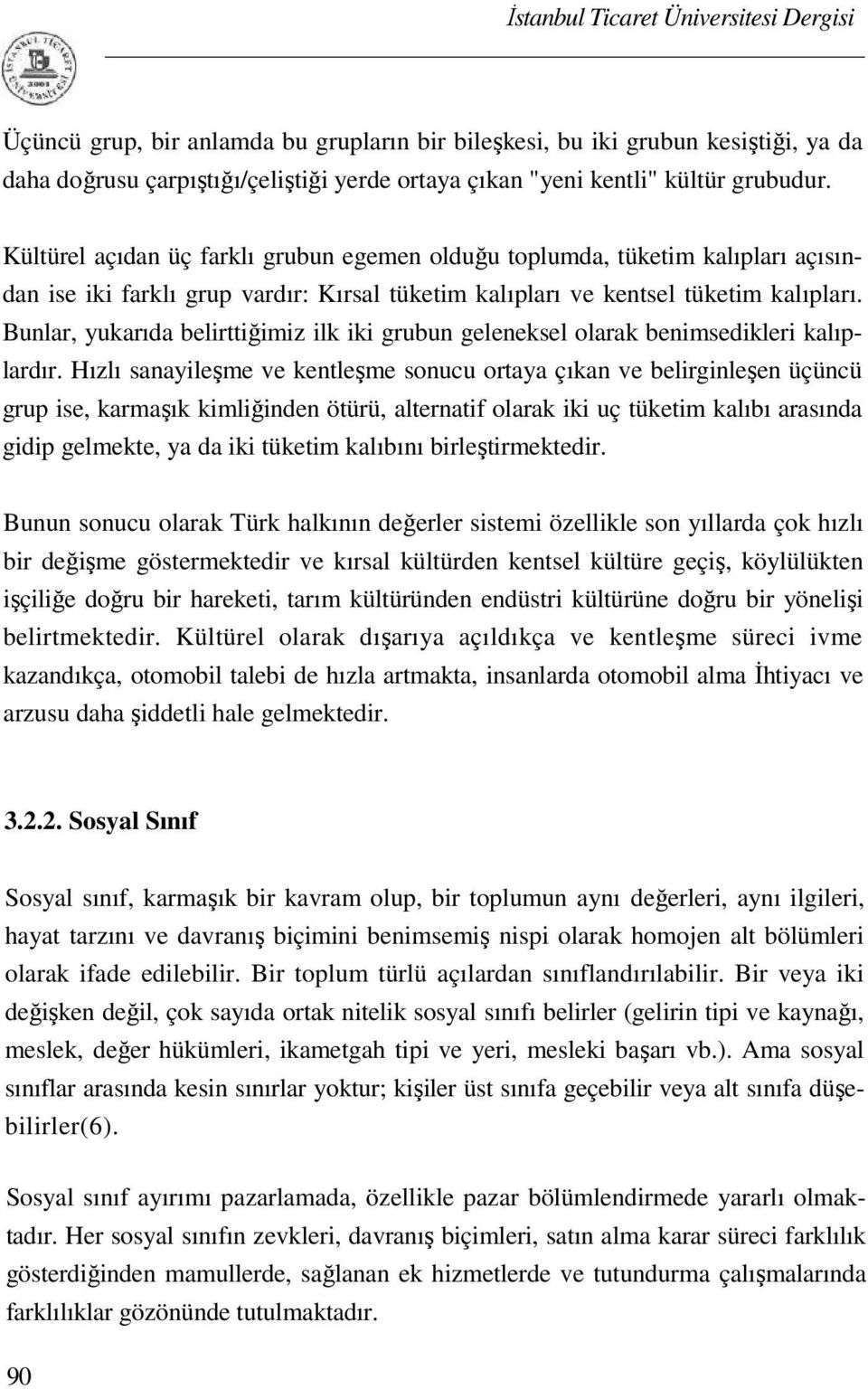 İstanbul Ticaret Üniversitesi Dergisi

Üçüncü grup, bir anlamda bu grupların bir bileşkesi, bu iki grubun kesiştiği, ya da daha doğrusu çarpıştığı/çeliştiği yerde ortaya çıkan "yeni kentli" kültür grubudur.

Kültürel açıdan üç farklı grubun egemen olduğu toplumda, tüketim kalıpları açısından ise iki farklı grup vardır: Kırsal tüketim kalıpları ve kentsel tüketim kalıpları. Bunlar, yukarıda belirttiğimiz ilk iki grubun geleneksel olarak benimsedikleri kalıplardır. Hızlı sanayileşme ve kentleşme sonucu ortaya çıkan ve belirginleşen üçüncü grup ise, karmaşık kimliğinden ötürü, alternatif olarak iki uç tüketim kalıbı arasında gidip gelmekte, ya da iki tüketim kalıbını birleştirmektedir.

Bunun sonucu olarak Türk halkının değerler sistemi özellikle son yıllarda çok hızlı bir değişme göstermektedir ve kırsal kültürden kentsel kültüre geçiş, köylülükten işçiliğe doğru bir hareketi, tarım kültüründen endüstri kültürüne doğru bir yönelişi belirtmektedir. Kültürel olarak dışarıya açıldıkça ve kentleşme süreci ivme kazandıkça, otomobil talebi de hızla artmakta, insanlarda otomobil alma İhtiyacı ve arzusu daha şiddetli hale gelmektedir.

3.2.2. Sosyal Sınıf

Sosyal sınıf, karmaşık bir kavram olup, bir toplumun aynı değerleri, aynı ilgileri, hayat tarzını ve davranış biçimini benimsemiş nispi olarak homojen alt bölümleri olarak ifade edilebilir. Bir toplum türlü açılardan sınıflandırılabilir. Bir veya iki değişken değil, çok sayıda ortak nitelik sosyal sınıfı belirler (gelirin tipi ve kaynağı, meslek, değer hükümleri, ikametgah tipi ve yeri, mesleki başarı vb.). Ama sosyal sınıflar arasında kesin sınırlar yoktur; kişiler üst sınıfa geçebilir veya alt sınıfa düşebilirler(6).

Sosyal sınıf ayırımı pazarlamada, özellikle pazar bölümlendirmede yararlı olmaktadır. Her sosyal sınıfın zevkleri, davranış biçimleri, satın alma karar süreci farklılık gösterdiğinden mamullerde, sağlanan ek hizmetlerde ve tutundurma çalışmalarında farklılıklar gözönünde tutulmaktadır.

90